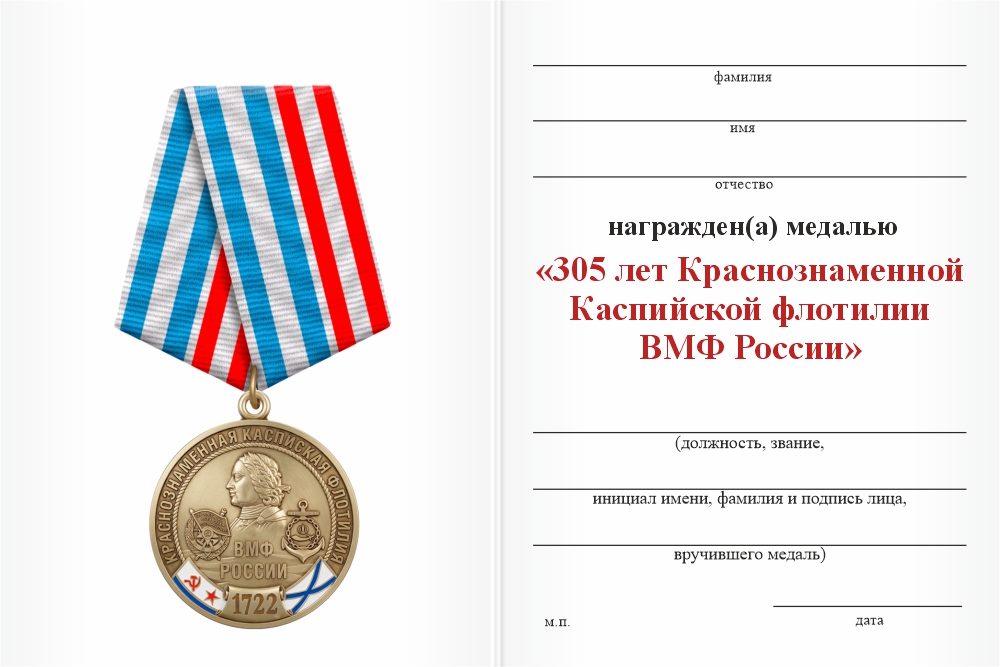 КРАСНОЗНАМЕННАЯ КАСПИЙСКАЯ ФЛОТИЛИЯ
ВМФ РОССИИ
1722

фамилия

имя

отчество

награжден(а) медалью

«305 лет Краснознаменной Каспийской флотилии ВМФ России»

(должность, звание,

инициал имени, фамилия и подпись лица,

вручившего медаль)

м.п.

дата